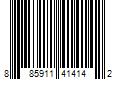 8 85911 41414 2